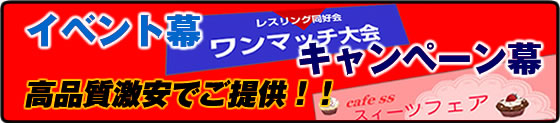 イベント幕

レスリング同好会
ワンマッチ大会

キャンペーン幕

高品質激安でご提供！！

cafe ss
スィーツフェア